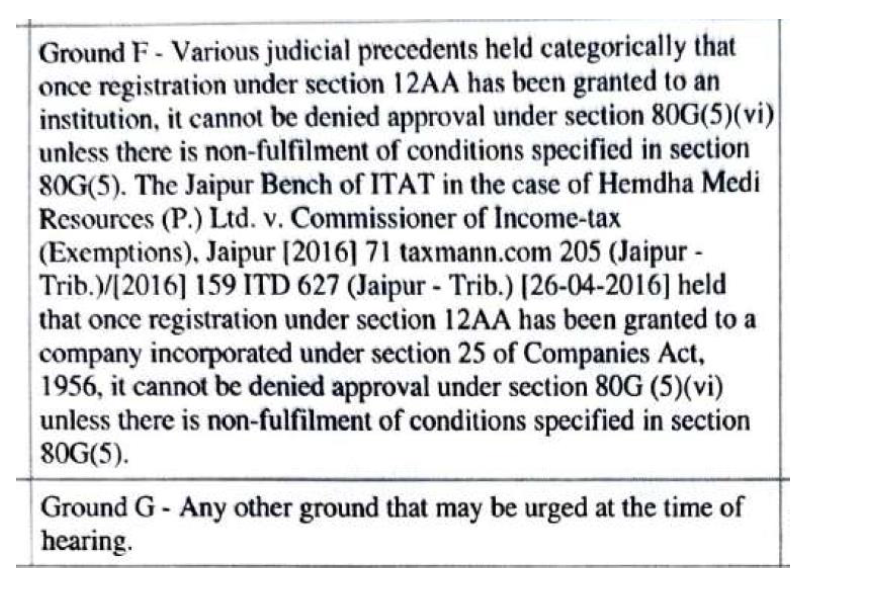 Ground F - Various judicial precedents held categorically that once registration under section 12AA has been granted to an institution, it cannot be denied approval under section 80G(5)(vi) unless there is non-fulfilment of conditions specified in section 80G(5). The Jaipur Bench of ITAT in the case of Hemdha Medi Resources (P.) Ltd. v. Commissioner of Income-tax (Exemptions), Jaipur [2016] 71 taxmann.com 205 (Jaipur - Trib.)/[2016] 159 ITD 627 (Jaipur - Trib.) [26-04-2016] held that once registration under section 12AA has been granted to a company incorporated under section 25 of Companies Act, 1956, it cannot be denied approval under section 80G (5)(vi) unless there is non-fulfilment of conditions specified in section 80G(5).

Ground G - Any other ground that may be urged at the time of hearing.